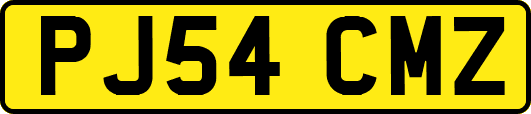 PJ54 CMZ